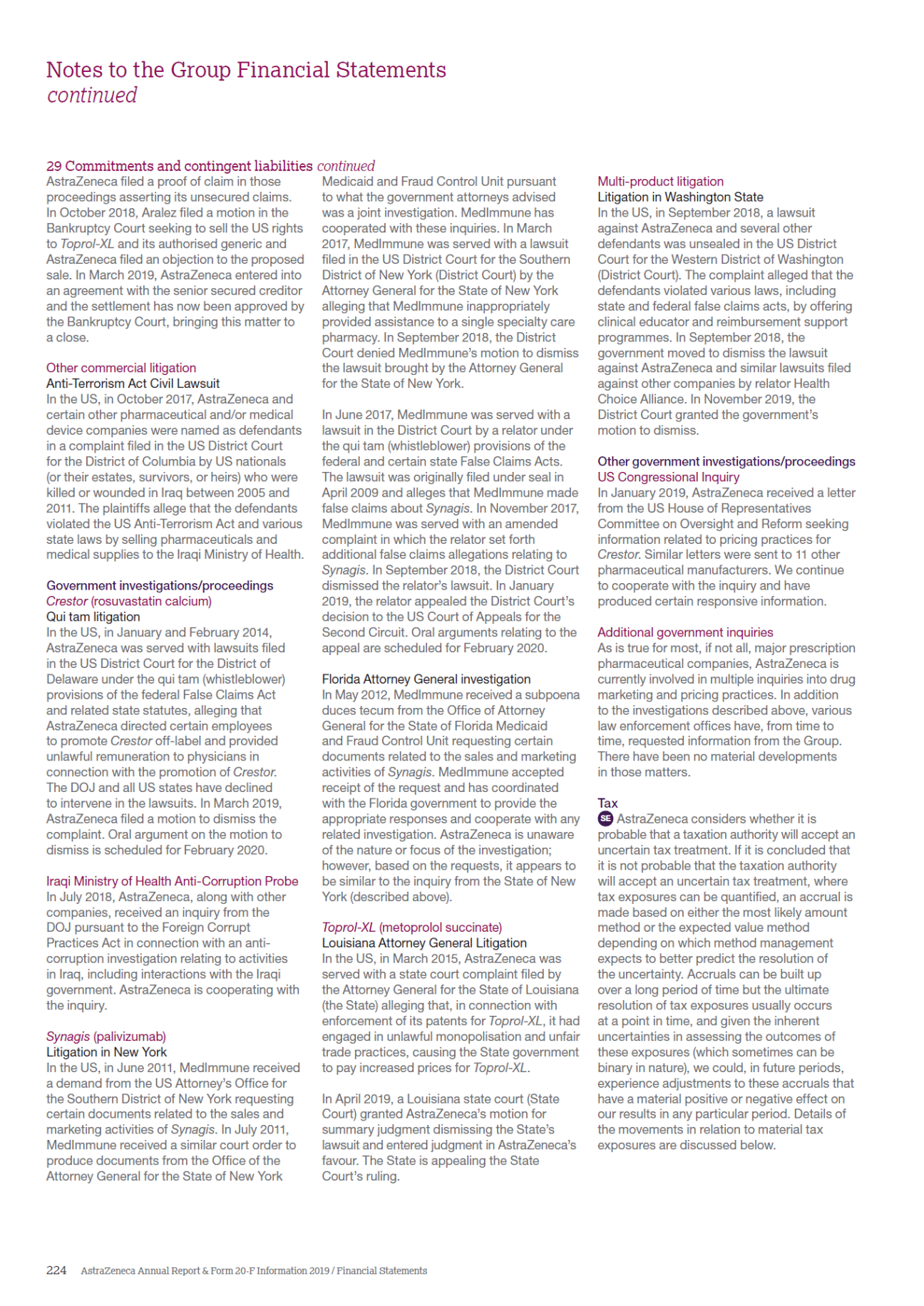 Notes to the Group Financial Statements
continued

29 Commitments and contingent liabilities continued

AstraZeneca filed a proof of claim in those proceedings asserting its unsecured claims. In October 2018, Aralez filed a motion in the Bankruptcy Court seeking to sell the US rights to Toprol-XL and its authorised generic and AstraZeneca filed an objection to the proposed sale. In March 2019, AstraZeneca entered into an agreement with the senior secured creditor and the settlement has now been approved by the Bankruptcy Court, bringing this matter to a close.

Other commercial litigation
Anti-Terrorism Act Civil Lawsuit
In the US, in October 2017, AstraZeneca and certain other pharmaceutical and/or medical device companies were named as defendants in a complaint filed in the US District Court for the District of Columbia by US nationals (or their estates, survivors, or heirs) who were killed or wounded in Iraq between 2005 and 2011. The plaintiffs allege that the defendants violated the US Anti-Terrorism Act and various state laws by selling pharmaceuticals and medical supplies to the Iraqi Ministry of Health.

Government investigations/proceedings
Crestor (rosuvastatin calcium)
Qui tam litigation
In the US, in January and February 2014, AstraZeneca was served with lawsuits filed in the US District Court for the District of Delaware under the qui tam (whistleblower) provisions of the federal False Claims Act and related state statutes, alleging that AstraZeneca directed certain employees to promote Crestor off-label and provided unlawful remuneration to physicians in connection with the promotion of Crestor. The DOJ and all US states have declined to intervene in the lawsuits. In March 2019, AstraZeneca filed a motion to dismiss the complaint. Oral argument on the motion to dismiss is scheduled for February 2020.

Iraqi Ministry of Health Anti-Corruption Probe
In July 2018, AstraZeneca, along with other companies, received an inquiry from the DOJ pursuant to the Foreign Corrupt Practices Act in connection with an anti-corruption investigation relating to activities in Iraq, including interactions with the Iraqi government. AstraZeneca is cooperating with the inquiry.

Synagis (palivizumab)
Litigation in New York
In the US, in June 2011, MedImmune received a demand from the US Attorney's Office for the Southern District of New York requesting certain documents related to the sales and marketing activities of Synagis. In July 2011, MedImmune received a similar court order to produce documents from the Office of the Attorney General for the State of New York Medicaid and Fraud Control Unit pursuant to what the government attorneys advised was a joint investigation. MedImmune has cooperated with these inquiries. In March 2017, MedImmune was served with a lawsuit filed in the US District Court for the Southern District of New York (District Court) by the Attorney General for the State of New York alleging that MedImmune inappropriately provided assistance to a single specialty care pharmacy. In September 2018, the District Court denied MedImmune's motion to dismiss the lawsuit brought by the Attorney General for the State of New York.

In June 2017, MedImmune was served with a lawsuit in the District Court by a relator under the qui tam (whistleblower) provisions of the federal and certain state False Claims Acts. The lawsuit was originally filed under seal in April 2009 and alleges that MedImmune made false claims about Synagis. In November 2017, MedImmune was served with an amended complaint in which the relator set forth additional false claims allegations relating to Synagis. In September 2018, the District Court dismissed the relator's lawsuit. In January 2019, the relator appealed the District Court's decision to the US Court of Appeals for the Second Circuit. Oral arguments relating to the appeal are scheduled for February 2020.

Florida Attorney General investigation
In May 2012, MedImmune received a subpoena duces tecum from the Office of Attorney General for the State of Florida Medicaid and Fraud Control Unit requesting certain documents related to the sales and marketing activities of Synagis. MedImmune accepted receipt of the request and has coordinated with the Florida government to provide the appropriate responses and cooperate with any related investigation. AstraZeneca is unaware of the nature or focus of the investigation; however, based on the requests, it appears to be similar to the inquiry from the State of New York (described above).

Toprol-XL (metoprolol succinate)
Louisiana Attorney General Litigation
In the US, in March 2015, AstraZeneca was served with a state court complaint filed by the Attorney General for the State of Louisiana (the State) alleging that, in connection with enforcement of its patents for Toprol-XL, it had engaged in unlawful monopolisation and unfair trade practices, causing the State government to pay increased prices for Toprol-XL.

In April 2019, a Louisiana state court (State Court) granted AstraZeneca's motion for summary judgment dismissing the State's lawsuit and entered judgment in AstraZeneca's favour. The State is appealing the State Court's ruling.

Multi-product litigation
Litigation in Washington State
In the US, in September 2018, a lawsuit against AstraZeneca and several other defendants was unsealed in the US District Court for the Western District of Washington (District Court). The complaint alleged that the defendants violated various laws, including state and federal false claims acts, by offering clinical educator and reimbursement support programmes. In September 2018, the government moved to dismiss the lawsuit against AstraZeneca and similar lawsuits filed against other companies by relator Health Choice Alliance. In November 2019, the District Court granted the government's motion to dismiss.

Other government investigations/proceedings
US Congressional Inquiry
In January 2019, AstraZeneca received a letter from the US House of Representatives Committee on Oversight and Reform seeking information related to pricing practices for Crestor. Similar letters were sent to 11 other pharmaceutical manufacturers. We continue to cooperate with the inquiry and have produced certain responsive information.

Additional government inquiries
As is true for most, if not all, major prescription pharmaceutical companies, AstraZeneca is currently involved in multiple inquiries into drug marketing and pricing practices. In addition to the investigations described above, various law enforcement offices have, from time to time, requested information from the Group. There have been no material developments in those matters.

Tax
SE AstraZeneca considers whether it is probable that a taxation authority will accept an uncertain tax treatment. If it is concluded that it is not probable that the taxation authority will accept an uncertain tax treatment, where tax exposures can be quantified, an accrual is made based on either the most likely amount method or the expected value method depending on which method management expects to better predict the resolution of the uncertainty. Accruals can be built up over a long period of time but the ultimate resolution of tax exposures usually occurs at a point in time, and given the inherent uncertainties in assessing the outcomes of these exposures (which sometimes can be binary in nature), we could, in future periods, experience adjustments to these accruals that have a material positive or negative effect on our results in any particular period. Details of the movements in relation to material tax exposures are discussed below.

224 AstraZeneca Annual Report & Form 20-F Information 2019 / Financial Statements